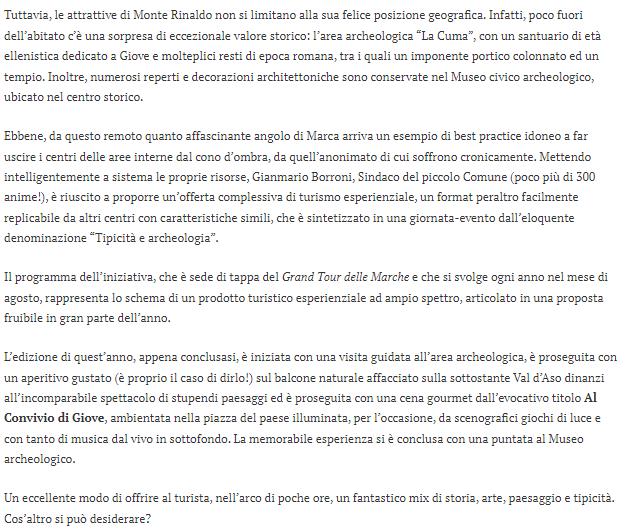 Tuttavia, le attrattive di Monte Rinaldo non si limitano alla sua felice posizione geografica. Infatti, poco fuori dell'abitato c'è una sorpresa di eccezionale valore storico: l'area archeologica "La Cuma", con un santuario di età ellenistica dedicato a Giove e molteplici resti di epoca romana, tra i quali un imponente portico colonnato ed un tempio. Inoltre, numerosi reperti e decorazioni architettoniche sono conservate nel Museo civico archeologico, ubicato nel centro storico.

Ebbene, da questo remoto quanto affascinante angolo di Marca arriva un esempio di best practice idoneo a far uscire i centri delle aree interne dal cono d'ombra, da quell'anonimato di cui soffrono cronicamente. Mettendo intelligentemente a sistema le proprie risorse, Gianmario Borroni, Sindaco del piccolo Comune (poco più di 300 anime!), è riuscito a proporre un'offerta complessiva di turismo esperienziale, un format peraltro facilmente replicabile da altri centri con caratteristiche simili, che è sintetizzato in una giornata-evento dall'eloquente denominazione "Tipicità e archeologia".

Il programma dell'iniziativa, che è sede di tappa del Grand Tour delle Marche e che si svolge ogni anno nel mese di agosto, rappresenta lo schema di un prodotto turistico esperienziale ad ampio spettro, articolato in una proposta fruibile in gran parte dell'anno.

L'edizione di quest'anno, appena conclusasi, è iniziata con una visita guidata all'area archeologica, è proseguita con un aperitivo gustato (è proprio il caso di dirlo!) sul balcone naturale affacciato sulla sottostante Val d'Aso dinanzi all'incomparabile spettacolo di stupendi paesaggi ed è proseguita con una cena gourmet dall'evocativo titolo Al Convivio di Giove, ambientata nella piazza del paese illuminata, per l'occasione, da scenografici giochi di luce e con tanto di musica dal vivo in sottofondo. La memorabile esperienza si è conclusa con una puntata al Museo archeologico.

Un eccellente modo di offrire al turista, nell'arco di poche ore, un fantastico mix di storia, arte, paesaggio e tipicità. Cos'altro si può desiderare?